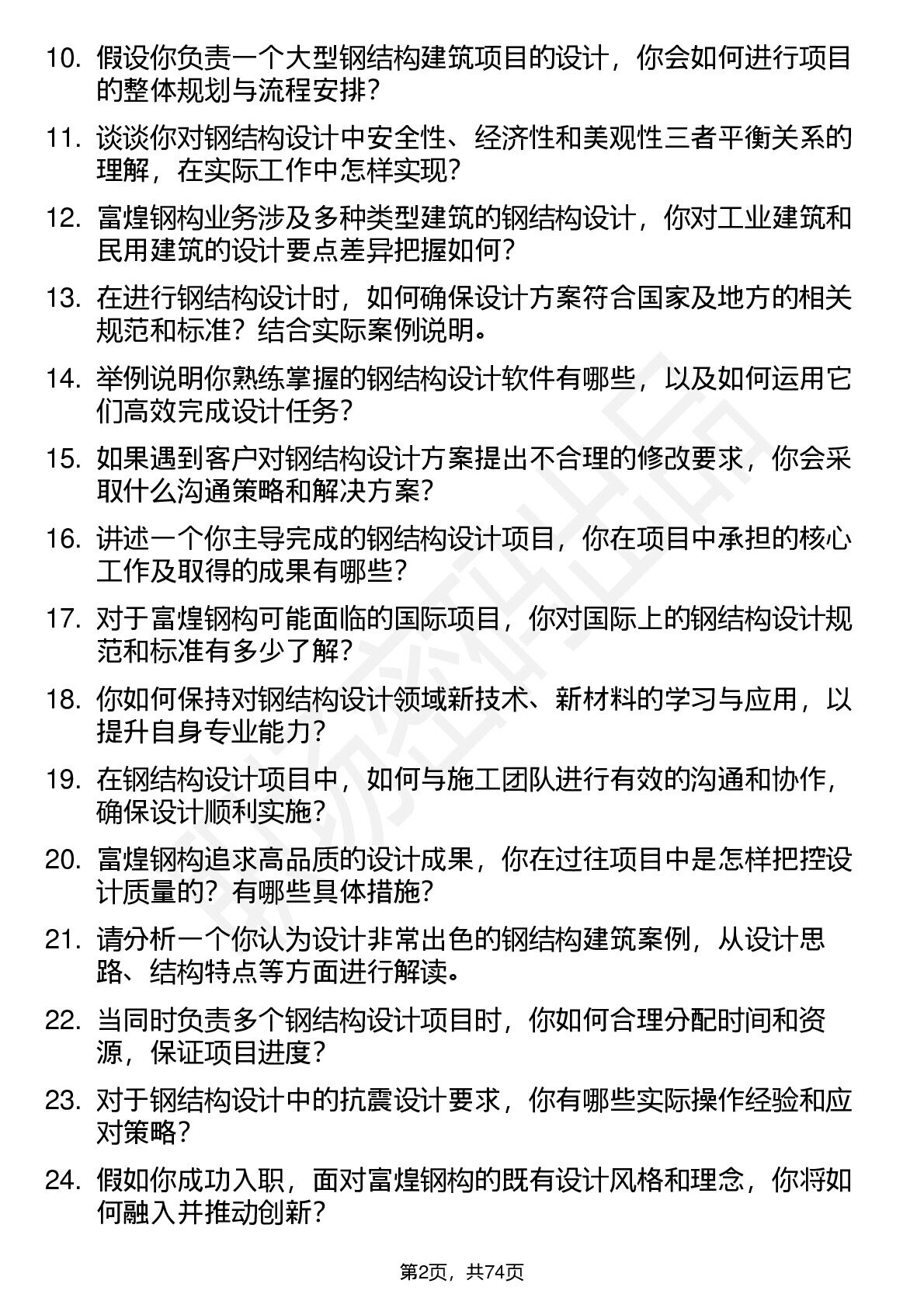 10. 假设你负责一个大型钢结构建筑项目的设计，你会如何进行项目的整体规划与流程安排？

11. 谈谈你对钢结构设计中安全性、经济性和美观性三者平衡关系的理解，在实际工作中怎样实现？

12. 富煌钢构业务涉及多种类型建筑的钢结构设计，你对工业建筑和民用建筑的设计要点差异把握如何？

13. 在进行钢结构设计时，如何确保设计方案符合国家及地方的相关规范和标准？结合实际案例说明。

14. 举例说明你熟练掌握的钢结构设计软件有哪些，以及如何运用它们高效完成设计任务？

15. 如果遇到客户对钢结构设计方案提出不合理的修改要求，你会采取什么沟通策略和解决方案？

16. 讲述一个你主导完成的钢结构设计项目，你在项目中承担的核心工作及取得的成果有哪些？

17. 对于富煌钢构可能面临的国际项目，你对国际上的钢结构设计规范和标准有多少了解？

18. 你如何保持对钢结构设计领域新技术、新材料的学习与应用，以提升自身专业能力？

19. 在钢结构设计项目中，如何与施工团队进行有效的沟通和协作，确保设计顺利实施？

20. 富煌钢构追求高品质的设计成果，你在过往项目中是怎样把控设计质量的？有哪些具体措施？

21. 请分析一个你认为设计非常出色的钢结构建筑案例，从设计思路、结构特点等方面进行解读。

22. 当同时负责多个钢结构设计项目时，你如何合理分配时间和资源，保证项目进度？

23. 对于钢结构设计中的抗震设计要求，你有哪些实际操作经验和应对策略？

24. 假如你成功入职，面对富煌钢构的既有设计风格和理念，你将如何融入并推动创新？

第2页，共74页